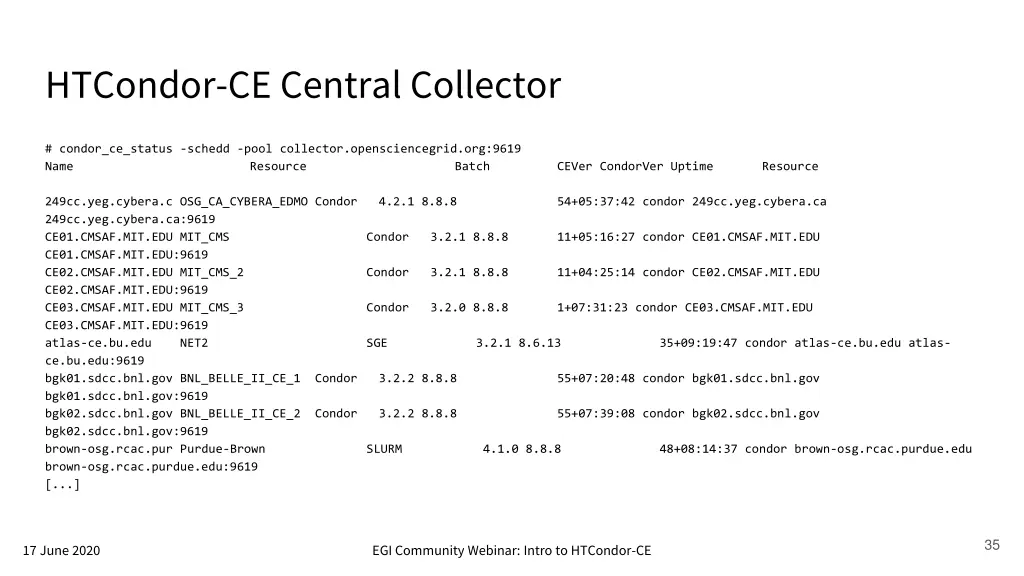 HTCondor-CE Central Collector

# condor_ce_status -schedd -pool collector.opensciencegrid.org:9619
Name Resource Batch CEVer CondorVer Uptime Resource

249cc.yeg.cybera.c OSG_CA_CYBERA_EDMO Condor 4.2.1 8.8.8 54+05:37:42 condor 249cc.yeg.cybera.ca
249cc.yeg.cybera.ca:9619
CE01.CMSAF.MIT.EDU MIT_CMS Condor 3.2.1 8.8.8 11+05:16:27 condor CE01.CMSAF.MIT.EDU
CE01.CMSAF.MIT.EDU:9619
CE02.CMSAF.MIT.EDU MIT_CMS_2 Condor 3.2.1 8.8.8 11+04:25:14 condor CE02.CMSAF.MIT.EDU
CE02.CMSAF.MIT.EDU:9619
CE03.CMSAF.MIT.EDU MIT_CMS_3 Condor 3.2.0 8.8.8 1+07:31:23 condor CE03.CMSAF.MIT.EDU
CE03.CMSAF.MIT.EDU:9619
atlas-ce.bu.edu NET2 SGE 3.2.1 8.6.13 35+09:19:47 condor atlas-ce.bu.edu atlas-ce.bu.edu:9619
bgk01.sdcc.bnl.gov BNL_BELLE_II_CE_1 Condor 3.2.2 8.8.8 55+07:20:48 condor bgk01.sdcc.bnl.gov
bgk01.sdcc.bnl.gov:9619
bgk02.sdcc.bnl.gov BNL_BELLE_II_CE_2 Condor 3.2.2 8.8.8 55+07:39:08 condor bgk02.sdcc.bnl.gov
bgk02.sdcc.bnl.gov:9619
brown-osg.rcac.pur Purdue-Brown SLURM 4.1.0 8.8.8 48+08:14:37 condor brown-osg.rcac.purdue.edu
brown-osg.rcac.purdue.edu:9619
[...]

17 June 2020

EGI Community Webinar: Intro to HTCondor-CE

35